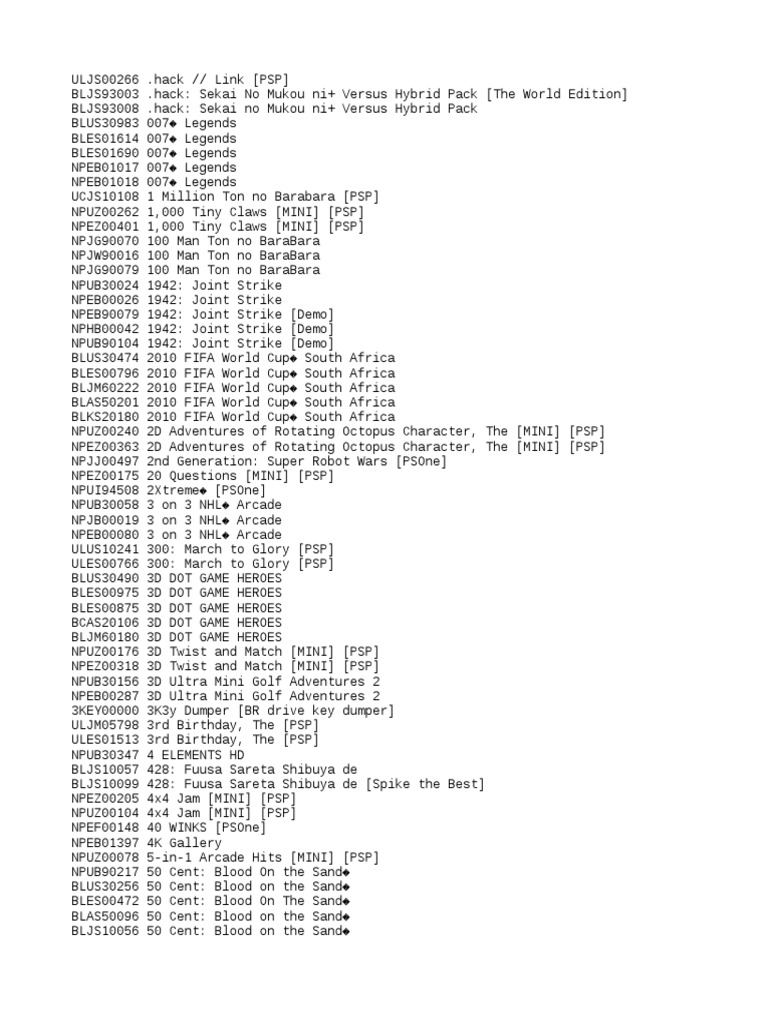 ULJS00266 .hack // Link [PSP]
BLJS93003 .hack: Sekai No Mukou ni+ Versus Hybrid Pack [The World Edition]
BLJS93008 .hack: Sekai no Mukou ni+ Versus Hybrid Pack
BLUS30983 007◆ Legends
BLES01614 007◆ Legends
BLES01690 007◆ Legends
NPEB01017 007◆ Legends
NPEB01018 007◆ Legends
UCJS10108 1 Million Ton no Barabara [PSP]
NPUZ00262 1,000 Tiny Claws [MINI] [PSP]
NPEZ00401 1,000 Tiny Claws [MINI] [PSP]
NPJG90070 100 Man Ton no BaraBara
NPJW90016 100 Man Ton no BaraBara
NPJG90079 100 Man Ton no BaraBara
NPUB30024 1942: Joint Strike
NPEB00026 1942: Joint Strike
NPEB90079 1942: Joint Strike [Demo]
NPHB00042 1942: Joint Strike [Demo]
NPUB90104 1942: Joint Strike [Demo]
BLUS30474 2010 FIFA World Cup◆ South Africa
BLES00796 2010 FIFA World Cup◆ South Africa
BLJM60222 2010 FIFA World Cup◆ South Africa
BLAS50201 2010 FIFA World Cup◆ South Africa
BLKS20180 2010 FIFA World Cup◆ South Africa
NPUZ00240 2D Adventures of Rotating Octopus Character, The [MINI] [PSP]
NPEZ00363 2D Adventures of Rotating Octopus Character, The [MINI] [PSP]
NPJJ00497 2nd Generation: Super Robot Wars [PSOne]
NPEZ00175 20 Questions [MINI] [PSP]
NPUI94508 2Xtreme◆ [PSOne]
NPUB30058 3 on 3 NHL◆ Arcade
NPJB00019 3 on 3 NHL◆ Arcade
NPEB00080 3 on 3 NHL◆ Arcade
ULUS10241 300: March to Glory [PSP]
ULES00766 300: March to Glory [PSP]
BLUS30490 3D DOT GAME HEROES
BLES00975 3D DOT GAME HEROES
BLES00875 3D DOT GAME HEROES
BCAS20106 3D DOT GAME HEROES
BLJM60180 3D DOT GAME HEROES
NPUZ00176 3D Twist and Match [MINI] [PSP]
NPEZ00318 3D Twist and Match [MINI] [PSP]
NPUB30156 3D Ultra Mini Golf Adventures 2
NPEB00287 3D Ultra Mini Golf Adventures 2
3KEY00000 3K3y Dumper [BR drive key dumper]
ULJM05798 3rd Birthday, The [PSP]
ULES01513 3rd Birthday, The [PSP]
NPUB30347 4 ELEMENTS HD
BLJS10057 428: Fuusa Sareta Shibuya de
BLJS10099 428: Fuusa Sareta Shibuya de [Spike the Best]
NPEZ00205 4x4 Jam [MINI] [PSP]
NPUZ00104 4x4 Jam [MINI] [PSP]
NPEF00148 40 WINKS [PSOne]
NPEB01397 4K Gallery
NPUZ00078 5-in-1 Arcade Hits [MINI] [PSP]
NPUB90217 50 Cent: Blood On the Sand◆
BLUS30256 50 Cent: Blood on the Sand◆
BLES00472 50 Cent: Blood On The Sand◆
BLAS50096 50 Cent: Blood on the Sand◆
BLJS10056 50 Cent: Blood on the Sand◆